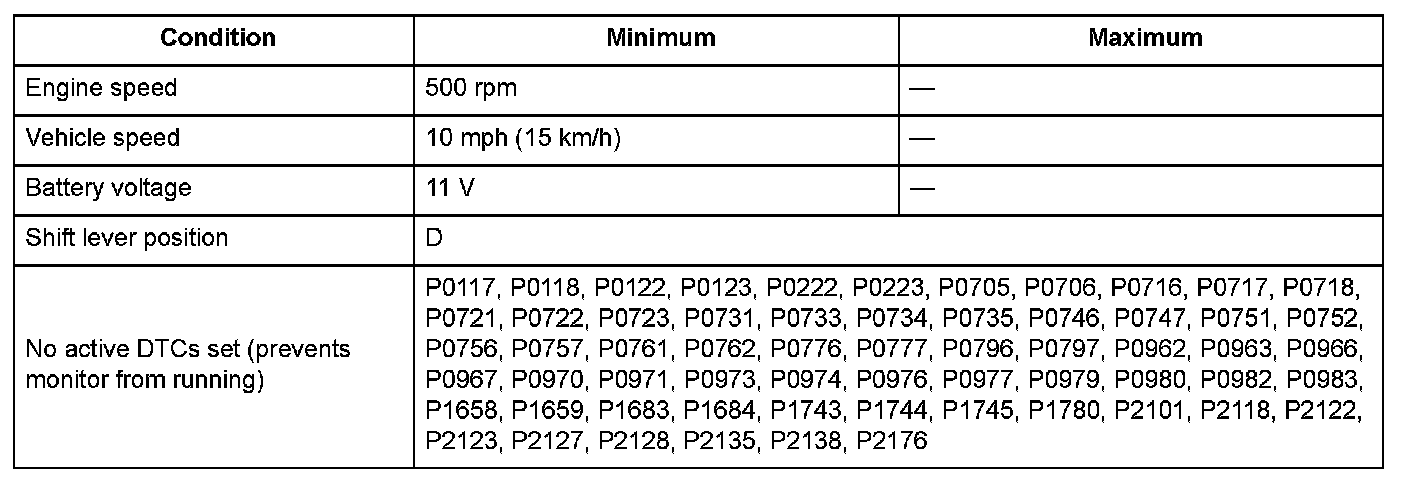 | Condition | Minimum | Maximum |
|---|---|---|
| Engine speed | 500 rpm | — |
| Vehicle speed | 10 mph (15 km/h) | — |
| Battery voltage | 11 V | — |
| Shift lever position | D | |
| No active DTCs set (prevents monitor from running) | P0117, P0118, P0122, P0123, P0222, P0223, P0705, P0706, P0716, P0717, P0718, P0721, P0722, P0723, P0731, P0733, P0734, P0735, P0746, P0747, P0751, P0752, P0756, P0757, P0761, P0762, P0776, P0777, P0796, P0797, P0962, P0963, P0966, P0967, P0970, P0971, P0973, P0974, P0976, P0977, P0979, P0980, P0982, P0983, P1658, P1659, P1683, P1684, P1743, P1744, P1745, P1780, P2101, P2118, P2122, P2123, P2127, P2128, P2135, P2138, P2176 | |